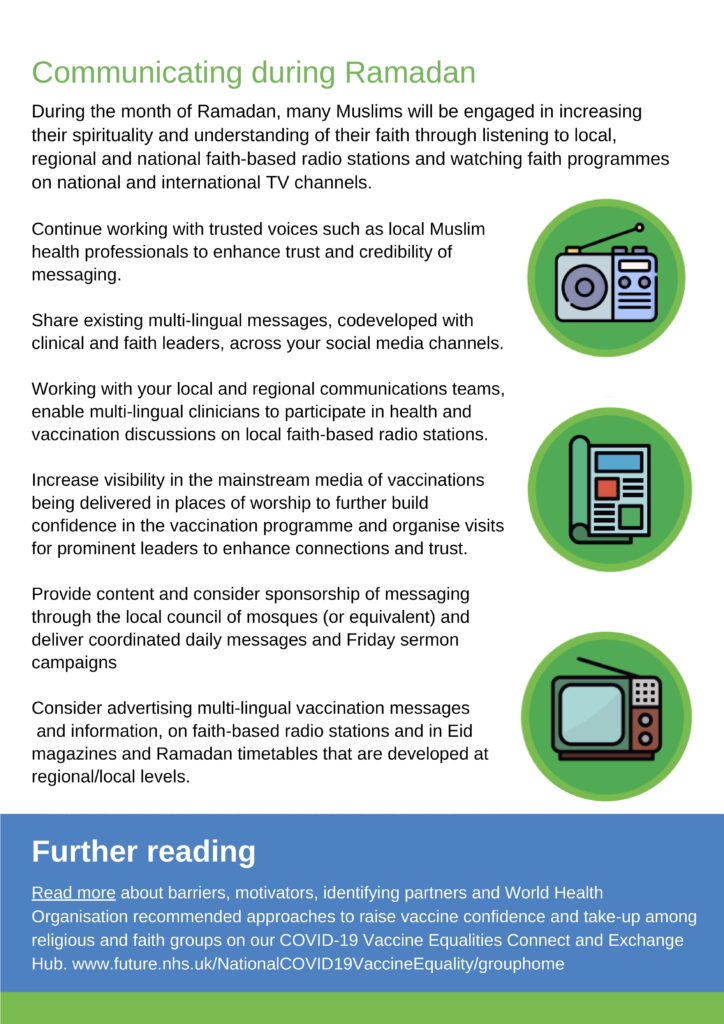 Communicating during Ramadan

During the month of Ramadan, many Muslims will be engaged in increasing their spirituality and understanding of their faith through listening to local, regional and national faith-based radio stations and watching faith programmes on national and international TV channels.

Continue working with trusted voices such as local Muslim health professionals to enhance trust and credibility of messaging.

Share existing multi-lingual messages, codeveloped with clinical and faith leaders, across your social media channels.

Working with your local and regional communications teams, enable multi-lingual clinicians to participate in health and vaccination discussions on local faith-based radio stations.

Increase visibility in the mainstream media of vaccinations being delivered in places of worship to further build confidence in the vaccination programme and organise visits for prominent leaders to enhance connections and trust.

Provide content and consider sponsorship of messaging through the local council of mosques (or equivalent) and deliver coordinated daily messages and Friday sermon campaigns

Consider advertising multi-lingual vaccination messages and information, on faith-based radio stations and in Eid magazines and Ramadan timetables that are developed at regional/local levels.

Further reading

Read more about barriers, motivators, identifying partners and World Health Organisation recommended approaches to raise vaccine confidence and take-up among religious and faith groups on our COVID-19 Vaccine Equalities Connect and Exchange Hub. www.future.nhs.uk/NationalCOVID19VaccineEquality/grouphome